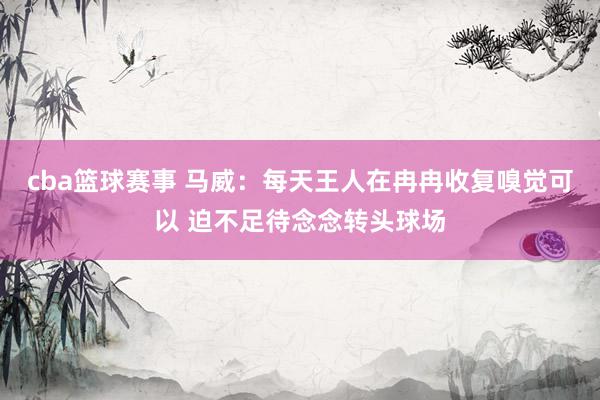 cba篮球赛事 马威：每天王人在冉冉收复嗅觉可以 迫不足待念念转头球场